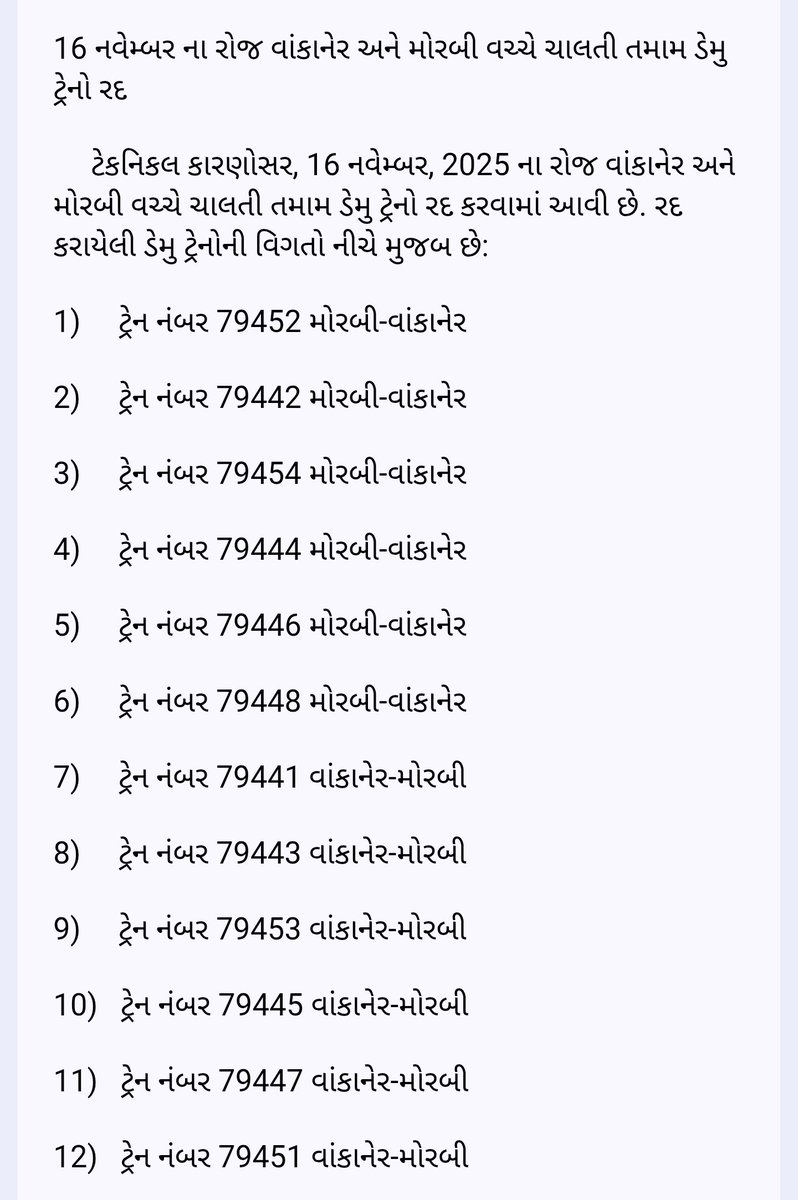 16 નવેમ્બર ના રોજ વાંકાનેર અને મોરબી વચ્ચે ચાલતી તમામ ડેમુ ટ્રેનો રદ

ટેકનિકલ કારણોસર, 16 નવેમ્બર, 2025 ના રોજ વાંકાનેર અને મોરબી વચ્ચે ચાલતી તમામ ડેમુ ટ્રેનો રદ કરવામાં આવી છે. રદ કરાયેલી ડેમુ ટ્રેનોની વિગતો નીચે મુજબ છે:

1) ટ્રેન નંબર 79452 મોરબી-વાંકાનેર

2) ટ્રેન નંબર 79442 મોરબી-વાંકાનેર

3) ટ્રેન નંબર 79454 મોરબી-વાંકાનેર

4) ટ્રેન નંબર 79444 મોરબી-વાંકાનેર

5) ટ્રેન નંબર 79446 મોરબી-વાંકાનેર

6) ટ્રેન નંબર 79448 મોરબી-વાંકાનેર

7) ટ્રેન નંબર 79441 વાંકાનેર-મોરબી

8) ટ્રેન નંબર 79443 વાંકાનેર-મોરબી

9) ટ્રેન નંબર 79453 વાંકાનેર-મોરબી

10) ટ્રેન નંબર 79445 વાંકાનેર-મોરબી

11) ટ્રેન નંબર 79447 વાંકાનેર-મોરબી

12) ટ્રેન નંબર 79451 વાંકાનેર-મોરબી